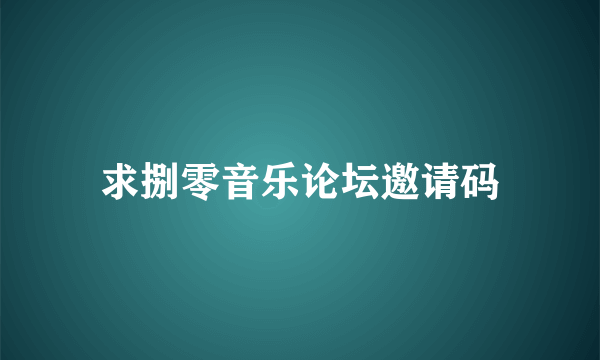 求捌零音乐论坛邀请码